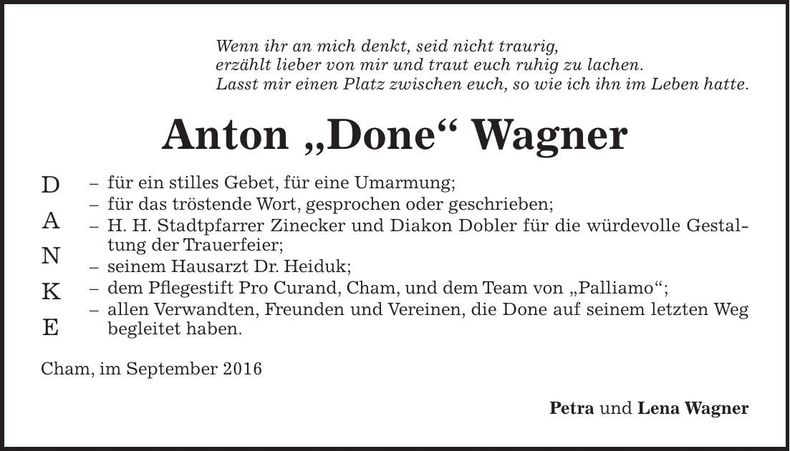 Wenn ihr an mich denkt, seid nicht traurig,
erzählt lieber von mir und traut euch ruhig zu lachen.
Lasst mir einen Platz zwischen euch, so wie ich ihn im Leben hatte.

Anton „Done“ Wagner

D
A
N
K
E

– für ein stilles Gebet, für eine Umarmung;
– für das tröstende Wort, gesprochen oder geschrieben;
– H. H. Stadtpfarrer Zinecker und Diakon Dobler für die würdevolle Gestaltung der Trauerfeier;
– seinem Hausarzt Dr. Heiduk;
– dem Pflegestift Pro Curand, Cham, und dem Team von „Palliamo“;
– allen Verwandten, Freunden und Vereinen, die Done auf seinem letzten Weg begleitet haben.

Cham, im September 2016

Petra und Lena Wagner